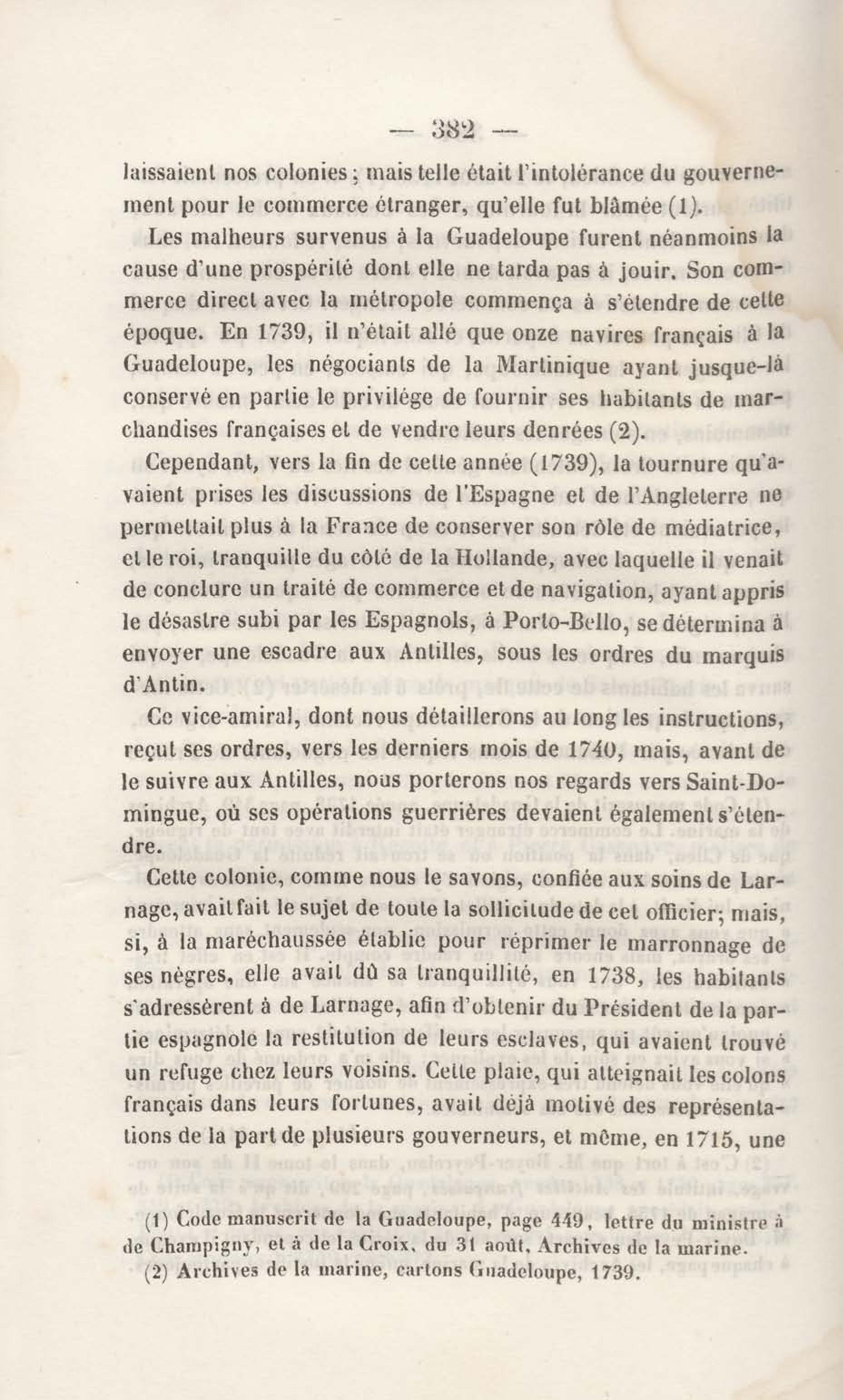 — 382 —

laissaient nos colonies ; mais telle était l'intolérance du gouvernement pour le commerce étranger, qu'elle fut blâmée (1).

Les malheurs survenus à la Guadeloupe furent néanmoins la cause d'une prospérité dont elle ne tarda pas à jouir. Son commerce direct avec la métropole commença à s'étendre de cette époque. En 1739, il n'était allé que onze navires français à la Guadeloupe, les négociants de la Martinique ayant jusque-là conservé en partie le privilége de fournir ses habitants de marchandises françaises et de vendre leurs denrées (2).

Cependant, vers la fin de cette année (1739), la tournure qu'avaient prises les discussions de l'Espagne et de l'Angleterre ne permettait plus à la France de conserver son rôle de médiatrice, et le roi, tranquille du côté de la Hollande, avec laquelle il venait de conclure un traité de commerce et de navigation, ayant appris le désastre subi par les Espagnols, à Porto-Bello, se détermina à envoyer une escadre aux Antilles, sous les ordres du marquis d'Antin.

Ce vice-amiral, dont nous détaillerons au long les instructions, reçut ses ordres, vers les derniers mois de 1740, mais, avant de le suivre aux Antilles, nous porterons nos regards vers Saint-Domingue, où ses opérations guerrières devaient également s'étendre.

Cette colonie, comme nous le savons, confiée aux soins de Larnage, avait fait le sujet de toute la sollicitude de cet officier; mais, si, à la maréchaussée établie pour réprimer le marronnage de ses nègres, elle avait dû sa tranquillité, en 1738, les habitants s'adressèrent à de Larnage, afin d'obtenir du Président de la partie espagnole la restitution de leurs esclaves, qui avaient trouvé un refuge chez leurs voisins. Cette plaie, qui atteignait les colons français dans leurs fortunes, avait déjà motivé des représentations de la part de plusieurs gouverneurs, et même, en 1715, une

(1) Code manuscrit de la Guadeloupe, page 449, lettre du ministre à de Champigny, et à de la Croix, du 31 août, Archives de la marine.
(2) Archives de la marine, cartons Guadeloupe, 1739.